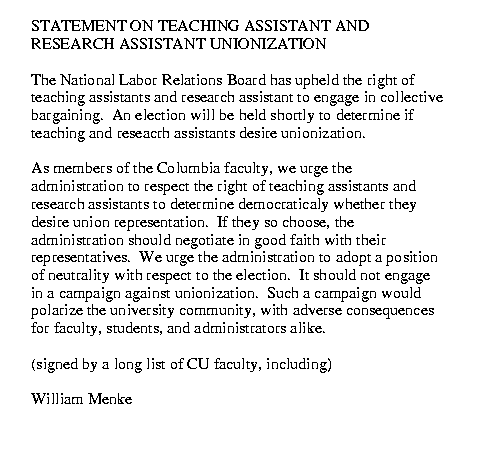 STATEMENT ON TEACHING ASSISTANT AND RESEARCH ASSISTANT UNIONIZATION

The National Labor Relations Board has upheld the right of teaching assistants and research assistant to engage in collective bargaining. An election will be held shortly to determine if teaching and reseacrh assistants desire unionization.

As members of the Columbia faculty, we urge the administration to respect the right of teaching assistants and research assistants to determine democraticaly whether they desire union representation. If they so choose, the administration should negotiate in good faith with their representatives. We urge the administration to adopt a position of neutrality with respect to the election. It should not engage in a campaign against unionization. Such a campaign would polarize the university community, with adverse consequences for faculty, students, and administrators alike.

(signed by a long list of CU faculty, including)

William Menke